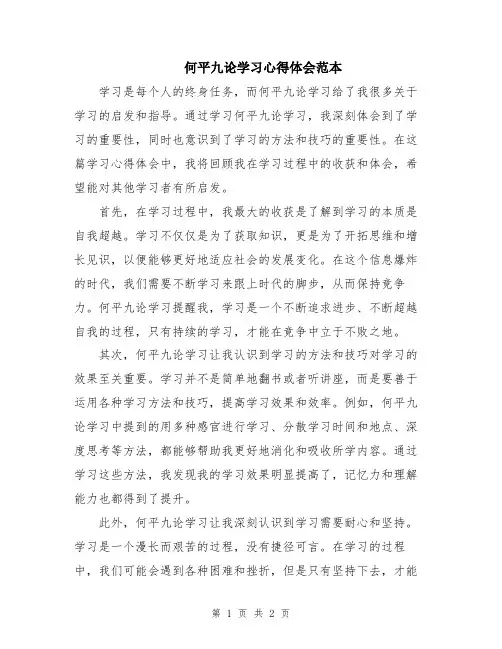 何平九论学习心得体会范本

学习是每个人的终身任务，而何平九论学习给了我很多关于学习的启发和指导。通过学习何平九论学习，我深刻体会到了学习的重要性，同时也意识到了学习的方法和技巧的重要性。在这篇学习心得体会中，我将回顾我在学习过程中的收获和体会，希望能对其他学习者有所启发。

首先，在学习过程中，我最大的收获是了解到学习的本质是自我超越。学习不仅仅是为了获取知识，更是为了开拓思维和增长见识，以便能够更好地适应社会的发展变化。在这个信息爆炸的时代，我们需要不断学习来跟上时代的脚步，从而保持竞争力。何平九论学习提醒我，学习是一个不断追求进步、不断超越自我的过程，只有持续的学习，才能在竞争中立于不败之地。

其次，何平九论学习让我认识到学习的方法和技巧对学习的效果至关重要。学习并不是简单地翻书或者听讲座，而是要善于运用各种学习方法和技巧，提高学习效果和效率。例如，何平九论学习中提到的用多种感官进行学习、分散学习时间和地点、深度思考等方法，都能够帮助我更好地消化和吸收所学内容。通过学习这些方法，我发现我的学习效果明显提高了，记忆力和理解能力也都得到了提升。

此外，何平九论学习让我深刻认识到学习需要耐心和坚持。学习是一个漫长而艰苦的过程，没有捷径可言。在学习的过程中，我们可能会遇到各种困难和挫折，但是只有坚持下去，才能

第 1 页 共 2 页